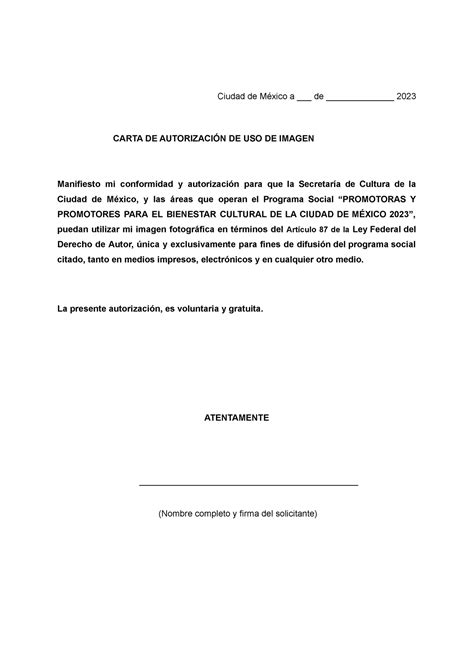 Ciudad de México a ___ de _____________ 2023

CARTA DE AUTORIZACIÓN DE USO DE IMAGEN

Manifiesto mi conformidad y autorización para que la Secretaría de Cultura de la Ciudad de México, y las áreas que operan el Programa Social “PROMOTORAS Y PROMOTORES PARA EL BIENESTAR CULTURAL DE LA CIUDAD DE MÉXICO 2023”, puedan utilizar mi imagen fotográfica en términos del Artículo 87 de la Ley Federal del Derecho de Autor, única y exclusivamente para fines de difusión del programa social citado, tanto en medios impresos, electrónicos y en cualquier otro medio.

La presente autorización, es voluntaria y gratuita.

ATENTAMENTE

(Nombre completo y firma del solicitante)